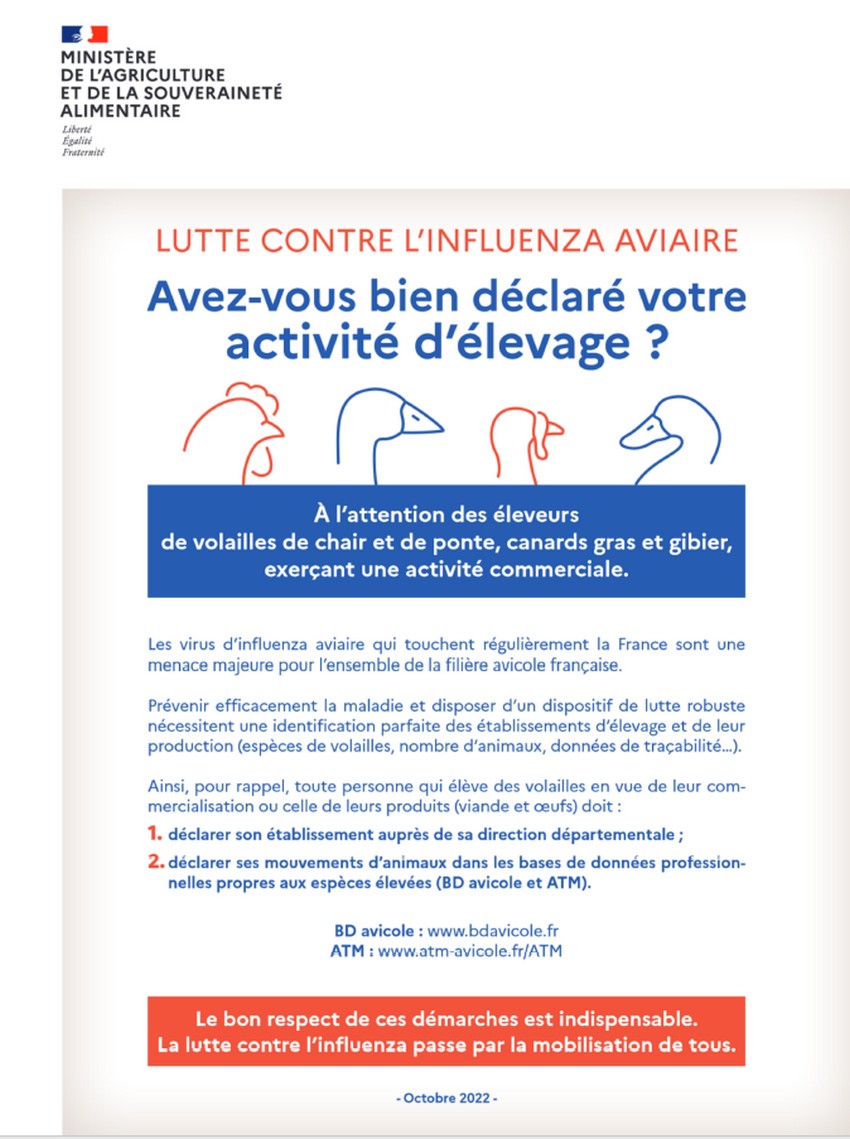 MINISTÈRE
DE L'AGRICULTURE
ET DE LA SOUVERAINETÉ
ALIMENTAIRE
Liberté
Égalité
Fraternité

LUTTE CONTRE L'INFLUENZA AVIAIRE

Avez-vous bien déclaré votre activité d'élevage ?

À l'attention des éleveurs de volailles de chair et de ponte, canards gras et gibier, exerçant une activité commerciale.

Les virus d'influenza aviaire qui touchent régulièrement la France sont une menace majeure pour l'ensemble de la filière avicole française.

Prévenir efficacement la maladie et disposer d'un dispositif de lutte robuste nécessitent une identification parfaite des établissements d'élevage et de leur production (espèces de volailles, nombre d'animaux, données de traçabilité...).

Ainsi, pour rappel, toute personne qui élève des volailles en vue de leur commercialisation ou celle de leurs produits (viande et œufs) doit :

1. déclarer son établissement auprès de sa direction départementale ;

2. déclarer ses mouvements d'animaux dans les bases de données professionnelles propres aux espèces élevées (BD avicole et ATM).

BD avicole : www.bdavicole.fr
ATM : www.atm-avicole.fr/ATM

Le bon respect de ces démarches est indispensable.
La lutte contre l'influenza passe par la mobilisation de tous.

- Octobre 2022 -